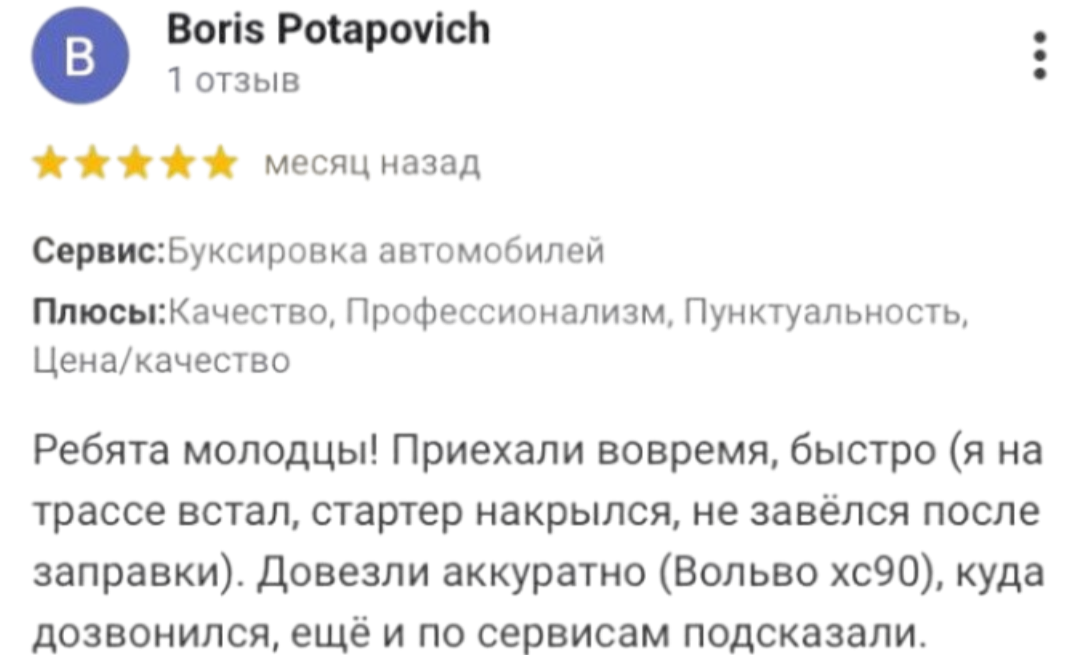 B
Boris Potapovich
1 отзыв

месяц назад

Сервис:Буксировка автомобилей

Плюсы:Качество, Профессионализм, Пунктуальность, Цена/качество

Ребята молодцы! Приехали вовремя, быстро (я на трассе встал, стартер накрылся, не завёлся после заправки). Довезли аккуратно (Вольво хс90), куда дозвонился, ещё и по сервисам подсказали.